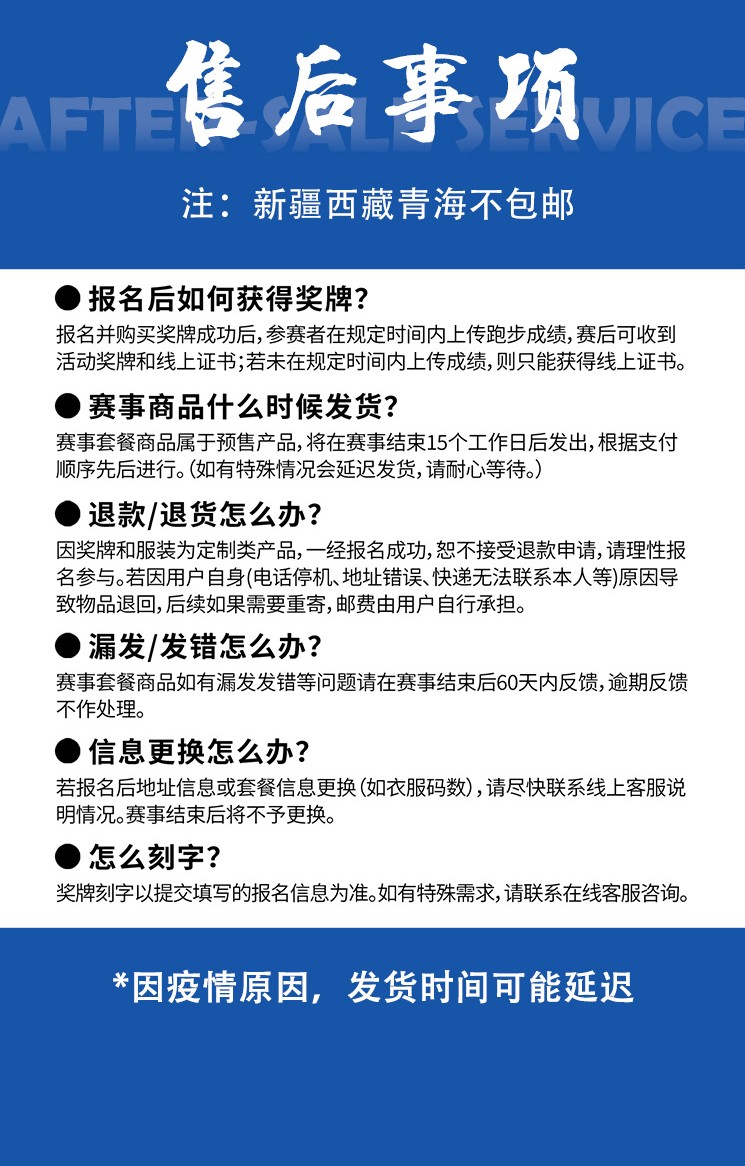 售后事项

AFTER-SALE SERVICE

注：新疆西藏青海不包邮

● 报名后如何获得奖牌？

报名并购买奖牌成功后，参赛者在规定时间内上传跑步成绩，赛后可收到活动奖牌和线上证书；若未在规定时间内上传成绩，则只能获得线上证书。

● 赛事商品什么时候发货？

赛事套餐商品属于预售产品，将在赛事结束15个工作日后发出，根据支付顺序先后进行。（如有特殊情况会延迟发货，请耐心等待。）

● 退款/退货怎么办？

因奖牌和服装为定制类产品，一经报名成功，恕不接受退款申请，请理性报名参与。若因用户自身（电话停机、地址错误、快递无法联系本人等）原因导致物品退回，后续如果需要重寄，邮费由用户自行承担。

● 漏发/发错怎么办？

赛事套餐商品如有漏发发错等问题请在赛事结束后60天内反馈，逾期反馈不作处理。

● 信息更换怎么办？

若报名后地址信息或套餐信息更换（如衣服码数），请尽快联系线上客服说明情况。赛事结束后将不予更换。

● 怎么刻字？

奖牌刻字以提交填写的报名信息为准。如有特殊需求，请联系在线客服咨询。

*因疫情原因，发货时间可能延迟